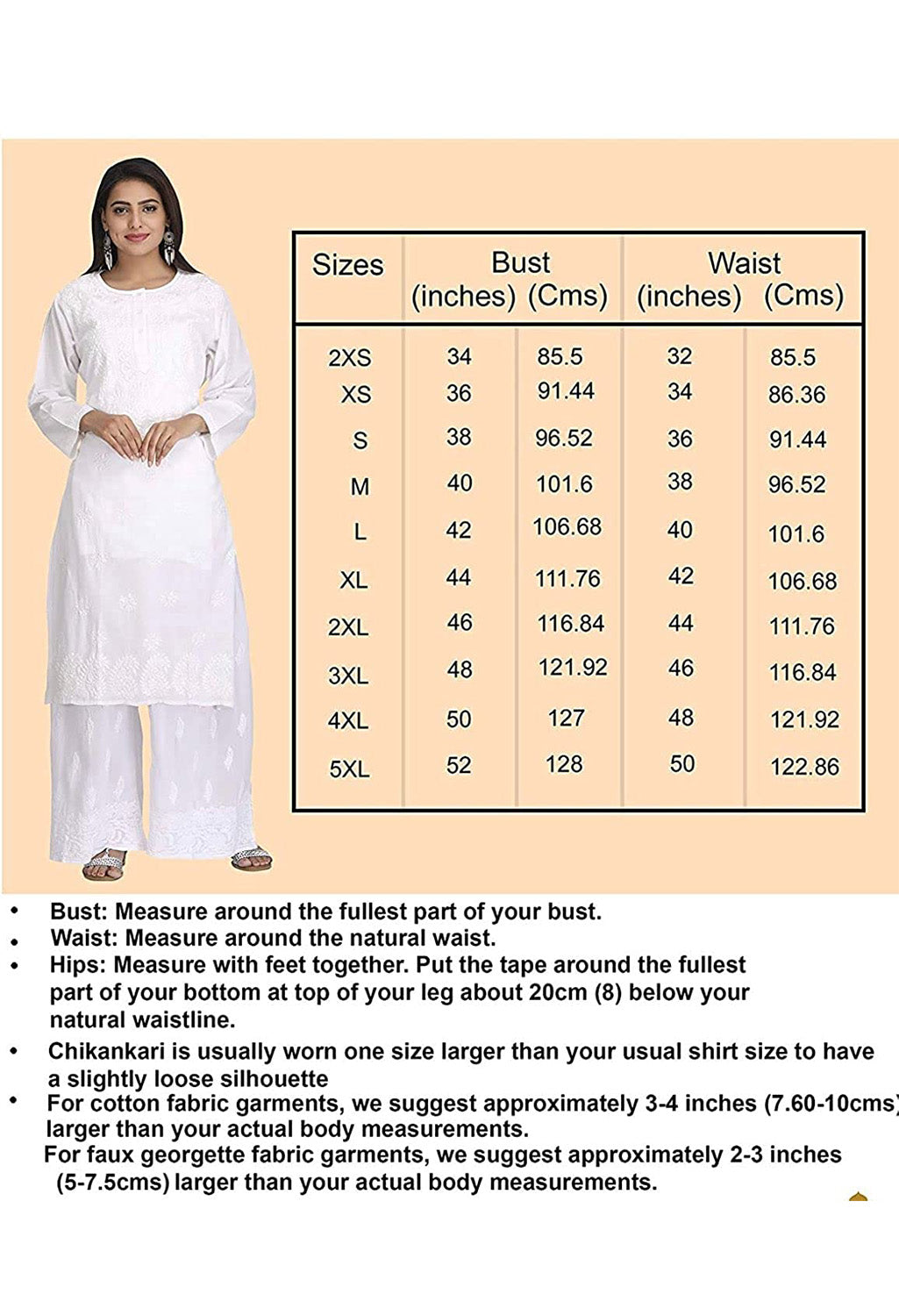 | Sizes | Bust (inches) | Bust (Cms) | Waist (inches) | Waist (Cms) |
|---|---|---|---|---|
| 2XS | 34 | 85.5 | 32 | 85.5 |
| XS | 36 | 91.44 | 34 | 86.36 |
| S | 38 | 96.52 | 36 | 91.44 |
| M | 40 | 101.6 | 38 | 96.52 |
| L | 42 | 106.68 | 40 | 101.6 |
| XL | 44 | 111.76 | 42 | 106.68 |
| 2XL | 46 | 116.84 | 44 | 111.76 |
| 3XL | 48 | 121.92 | 46 | 116.84 |
| 4XL | 50 | 127 | 48 | 121.92 |
| 5XL | 52 | 128 | 50 | 122.86 |

• Bust: Measure around the fullest part of your bust.
• Waist: Measure around the natural waist.
• Hips: Measure with feet together. Put the tape around the fullest part of your bottom at top of your leg about 20cm (8) below your natural waistline.
• Chikankari is usually worn one size larger than your usual shirt size to have a slightly loose silhouette
• For cotton fabric garments, we suggest approximately 3-4 inches (7.60-10cms) larger than your actual body measurements.
For faux georgette fabric garments, we suggest approximately 2-3 inches (5-7.5cms) larger than your actual body measurements.